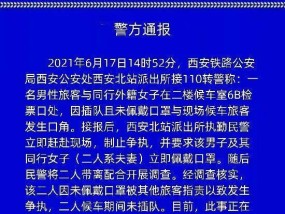 警方通报

2021年6月17日14时52分，西安铁路公安局西安公安处西安北站派出所接110转警称：一名男性旅客与同行外籍女子在二楼候车室6B检票口处，因插队且未佩戴口罩与现场候车旅客发生口角。接报后，西安北站派出所执勤民警立即赶赴现场，制止争执，并要求该男子及其同行女子（二人系夫妻）立即佩戴口罩。随后民警将二人带离配合开展调查。经调查核实，该二人因未佩戴口罩被其他旅客指责以致发生争执，二人候车期间未插队。目前，此事正在